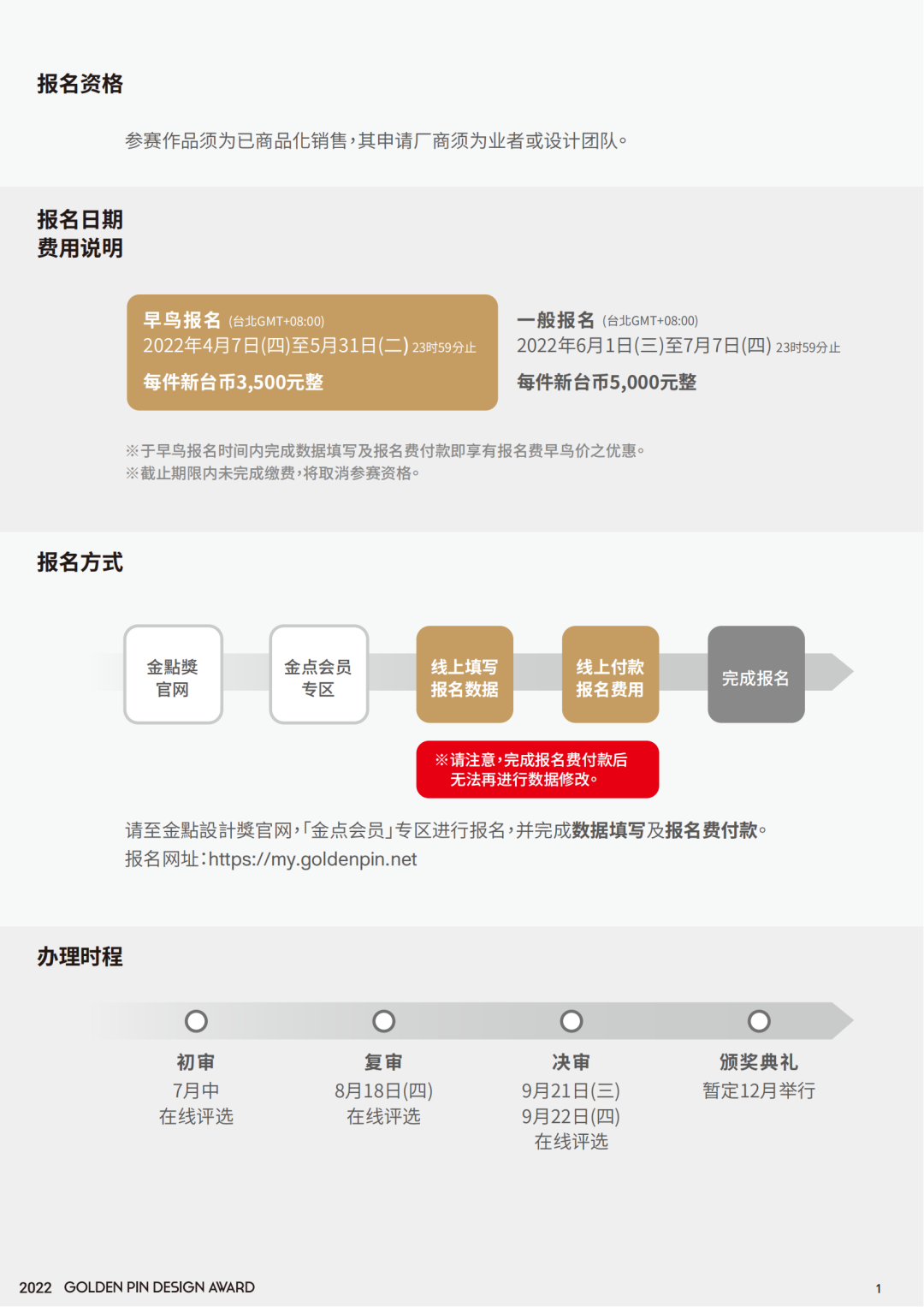 报名资格

参赛作品须为已商品化销售，其申请厂商须为业者或设计团队。

报名日期
费用说明

早鸟报名 (台北GMT+08:00)
2022年4月7日(四)至5月31日(二) 23时59分止
每件新台币3,500元整

一般报名 (台北GMT+08:00)
2022年6月1日(三)至7月7日(四) 23时59分止
每件新台币5,000元整

※于早鸟报名时间内完成数据填写及报名费付款即享有报名费早鸟价之优惠。
※截止期限内未完成缴费，将取消参赛资格。

报名方式

金點獎官网

金点会员专区

线上填写报名数据

线上付款报名费用

完成报名

※请注意，完成报名费付款后无法再进行数据修改。

请至金點設計獎官网，「金点会员」专区进行报名，并完成数据填写及报名费付款。
报名网址：https://my.goldenpin.net

办理时程

初审
7月中
在线评选

复审
8月18日(四)
在线评选

决审
9月21日(三)
9月22日(四)
在线评选

颁奖典礼
暂定12月举行

2022 GOLDEN PIN DESIGN AWARD

1